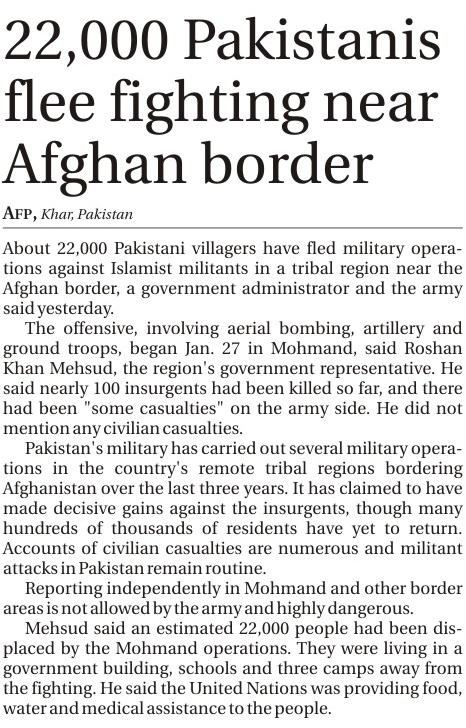 22,000 Pakistanis flee fighting near Afghan border

AFP, Khar, Pakistan

About 22,000 Pakistani villagers have fled military operations against Islamist militants in a tribal region near the Afghan border, a government administrator and the army said yesterday.

The offensive, involving aerial bombing, artillery and ground troops, began Jan. 27 in Mohmand, said Roshan Khan Mehsud, the region's government representative. He said nearly 100 insurgents had been killed so far, and there had been "some casualties" on the army side. He did not mention any civilian casualties.

Pakistan's military has carried out several military operations in the country's remote tribal regions bordering Afghanistan over the last three years. It has claimed to have made decisive gains against the insurgents, though many hundreds of thousands of residents have yet to return. Accounts of civilian casualties are numerous and militant attacks in Pakistan remain routine.

Reporting independently in Mohmand and other border areas is not allowed by the army and highly dangerous.

Mehsud said an estimated 22,000 people had been displaced by the Mohmand operations. They were living in a government building, schools and three camps away from the fighting. He said the United Nations was providing food, water and medical assistance to the people.